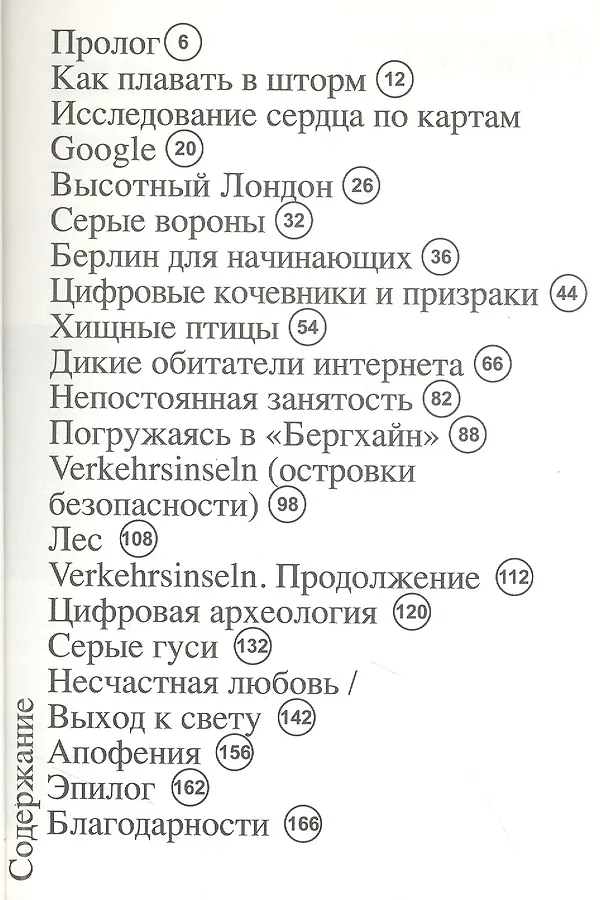 Пролог 6
Как плавать в шторм 12
Исследование сердца по картам Google 20
Высотный Лондон 26
Серые вороны 32
Берлин для начинающих 36
Цифровые кочевники и призраки 44
Хищные птицы 54
Дикие обитатели интернета 66
Непостоянная занятость 82
Погружаясь в «Бергхайн» 88
Verkehrsinseln (островки безопасности) 98
Лес 108
Verkehrsinseln. Продолжение 112
Цифровая археология 120
Серые гуси 132
Несчастная любовь / Выход к свету 142
Апофения 156
Эпилог 162
Благодарности 166

Содержание